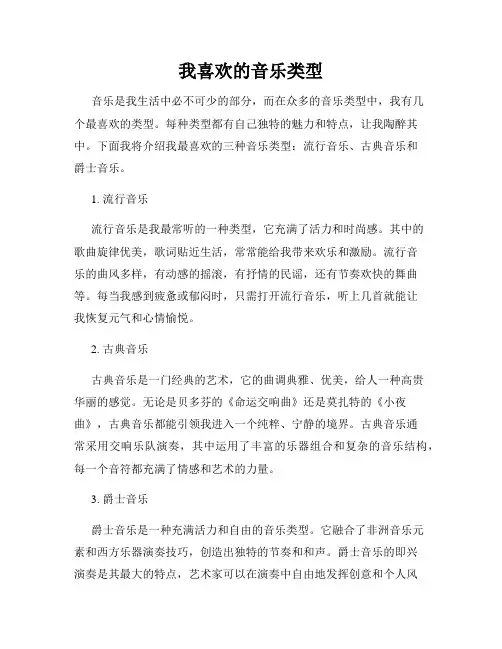 我喜欢的音乐类型

音乐是我生活中必不可少的部分，而在众多的音乐类型中，我有几个最喜欢的类型。每种类型都有自己独特的魅力和特点，让我陶醉其中。下面我将介绍我最喜欢的三种音乐类型：流行音乐、古典音乐和爵士音乐。

1. 流行音乐

流行音乐是我最常听的一种类型，它充满了活力和时尚感。其中的歌曲旋律优美，歌词贴近生活，常常能给我带来欢乐和激励。流行音乐的曲风多样，有动感的摇滚，有抒情的民谣，还有节奏欢快的舞曲等。每当我感到疲惫或郁闷时，只需打开流行音乐，听上几首就能让我恢复元气和心情愉悦。

2. 古典音乐

古典音乐是一门经典的艺术，它的曲调典雅、优美，给人一种高贵华丽的感觉。无论是贝多芬的《命运交响曲》还是莫扎特的《小夜曲》，古典音乐都能引领我进入一个纯粹、宁静的境界。古典音乐通常采用交响乐队演奏，其中运用了丰富的乐器组合和复杂的音乐结构，每一个音符都充满了情感和艺术的力量。

3. 爵士音乐

爵士音乐是一种充满活力和自由的音乐类型。它融合了非洲音乐元素和西方乐器演奏技巧，创造出独特的节奏和和声。爵士音乐的即兴演奏是其最大的特点，艺术家可以在演奏中自由地发挥创意和个人风